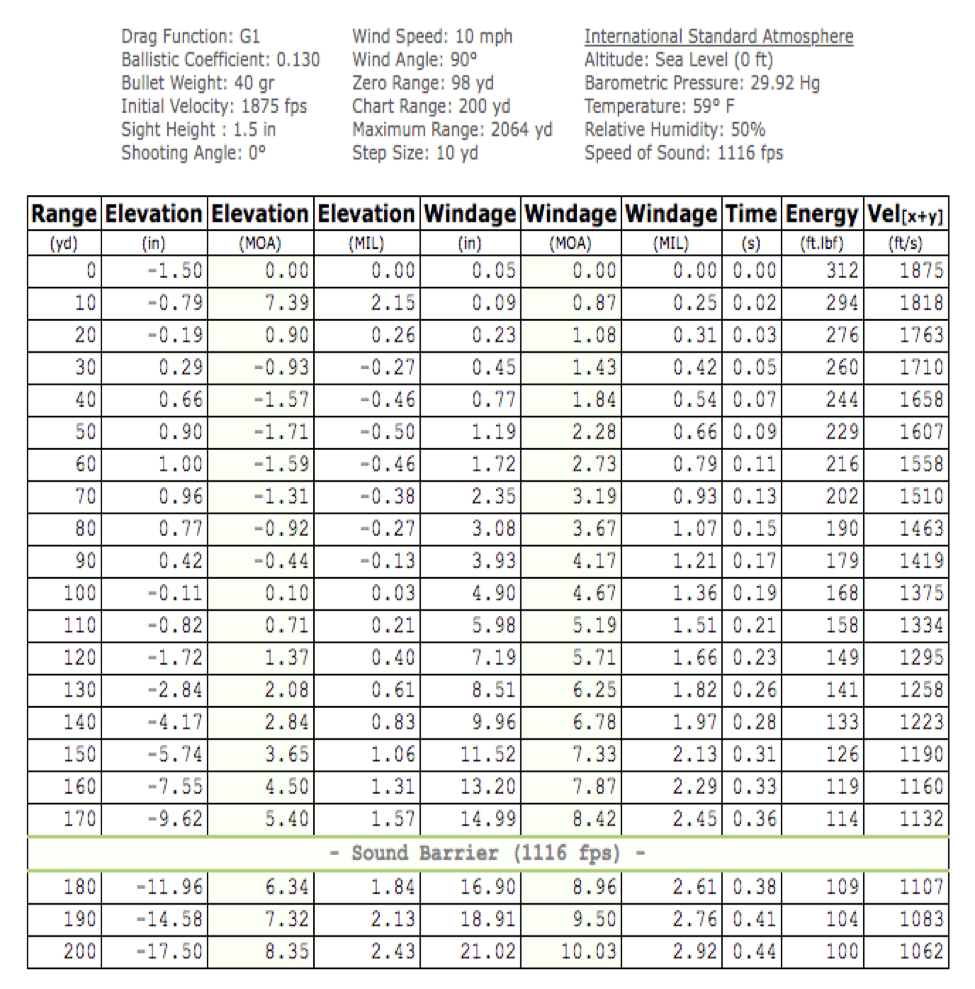 Drag Function: G1
Ballistic Coefficient: 0.130
Bullet Weight: 40 gr
Initial Velocity: 1875 fps
Sight Height : 1.5 in
Shooting Angle: 0°

Wind Speed: 10 mph
Wind Angle: 90°
Zero Range: 98 yd
Chart Range: 200 yd
Maximum Range: 2064 yd
Step Size: 10 yd

International Standard Atmosphere
Altitude: Sea Level (0 ft)
Barometric Pressure: 29.92 Hg
Temperature: 59° F
Relative Humidity: 50%
Speed of Sound: 1116 fps

| Range (yd) | Elevation (in) | Elevation (MOA) | Elevation (MIL) | Windage (in) | Windage (MOA) | Windage (MIL) | Time (s) | Energy (ft.lbf) | Vel[x+y] (ft/s) |
|---|---|---|---|---|---|---|---|---|---|
| 0 | -1.50 | 0.00 | 0.00 | 0.05 | 0.00 | 0.00 | 0.00 | 312 | 1875 |
| 10 | -0.79 | 7.39 | 2.15 | 0.09 | 0.87 | 0.25 | 0.02 | 294 | 1818 |
| 20 | -0.19 | 0.90 | 0.26 | 0.23 | 1.08 | 0.31 | 0.03 | 276 | 1763 |
| 30 | 0.29 | -0.93 | -0.27 | 0.45 | 1.43 | 0.42 | 0.05 | 260 | 1710 |
| 40 | 0.66 | -1.57 | -0.46 | 0.77 | 1.84 | 0.54 | 0.07 | 244 | 1658 |
| 50 | 0.90 | -1.71 | -0.50 | 1.19 | 2.28 | 0.66 | 0.09 | 229 | 1607 |
| 60 | 1.00 | -1.59 | -0.46 | 1.72 | 2.73 | 0.79 | 0.11 | 216 | 1558 |
| 70 | 0.96 | -1.31 | -0.38 | 2.35 | 3.19 | 0.93 | 0.13 | 202 | 1510 |
| 80 | 0.77 | -0.92 | -0.27 | 3.08 | 3.67 | 1.07 | 0.15 | 190 | 1463 |
| 90 | 0.42 | -0.44 | -0.13 | 3.93 | 4.17 | 1.21 | 0.17 | 179 | 1419 |
| 100 | -0.11 | 0.10 | 0.03 | 4.90 | 4.67 | 1.36 | 0.19 | 168 | 1375 |
| 110 | -0.82 | 0.71 | 0.21 | 5.98 | 5.19 | 1.51 | 0.21 | 158 | 1334 |
| 120 | -1.72 | 1.37 | 0.40 | 7.19 | 5.71 | 1.66 | 0.23 | 149 | 1295 |
| 130 | -2.84 | 2.08 | 0.61 | 8.51 | 6.25 | 1.82 | 0.26 | 141 | 1258 |
| 140 | -4.17 | 2.84 | 0.83 | 9.96 | 6.78 | 1.97 | 0.28 | 133 | 1223 |
| 150 | -5.74 | 3.65 | 1.06 | 11.52 | 7.33 | 2.13 | 0.31 | 126 | 1190 |
| 160 | -7.55 | 4.50 | 1.31 | 13.20 | 7.87 | 2.29 | 0.33 | 119 | 1160 |
| 170 | -9.62 | 5.40 | 1.57 | 14.99 | 8.42 | 2.45 | 0.36 | 114 | 1132 |
| - Sound Barrier (1116 fps) - | | | | | | | | | |
| 180 | -11.96 | 6.34 | 1.84 | 16.90 | 8.96 | 2.61 | 0.38 | 109 | 1107 |
| 190 | -14.58 | 7.32 | 2.13 | 18.91 | 9.50 | 2.76 | 0.41 | 104 | 1083 |
| 200 | -17.50 | 8.35 | 2.43 | 21.02 | 10.03 | 2.92 | 0.44 | 100 | 1062 |